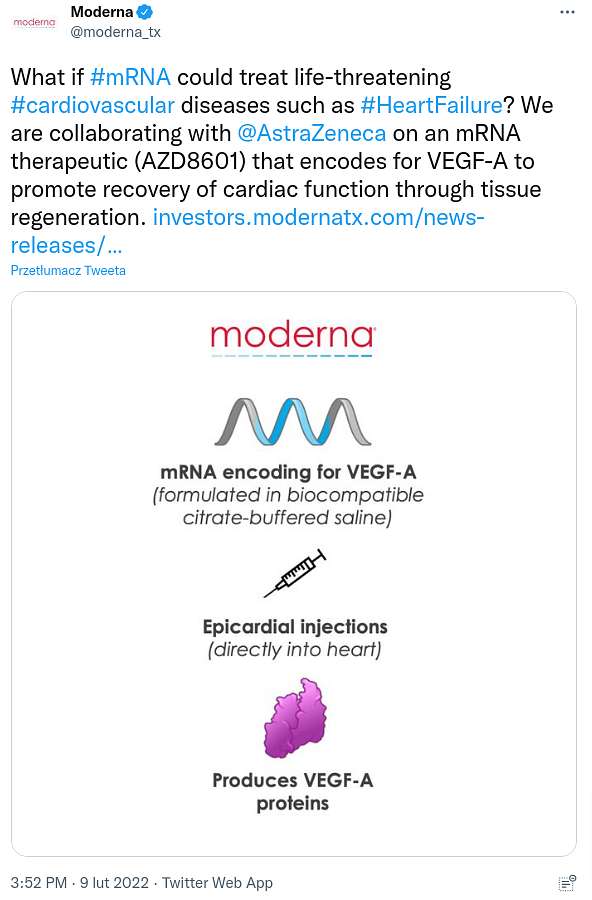 moderna

Moderna
@moderna_tx

What if #mRNA could treat life-threatening #cardiovascular diseases such as #HeartFailure? We are collaborating with @AstraZeneca on an mRNA therapeutic (AZD8601) that encodes for VEGF-A to promote recovery of cardiac function through tissue regeneration. investors.modernatx.com/news-releases/...

Przetłumacz Tweeta

moderna

mRNA encoding for VEGF-A
(formulated in biocompatible citrate-buffered saline)

Epicardial injections
(directly into heart)

Produces VEGF-A proteins

3:52 PM · 9 lut 2022 · Twitter Web App